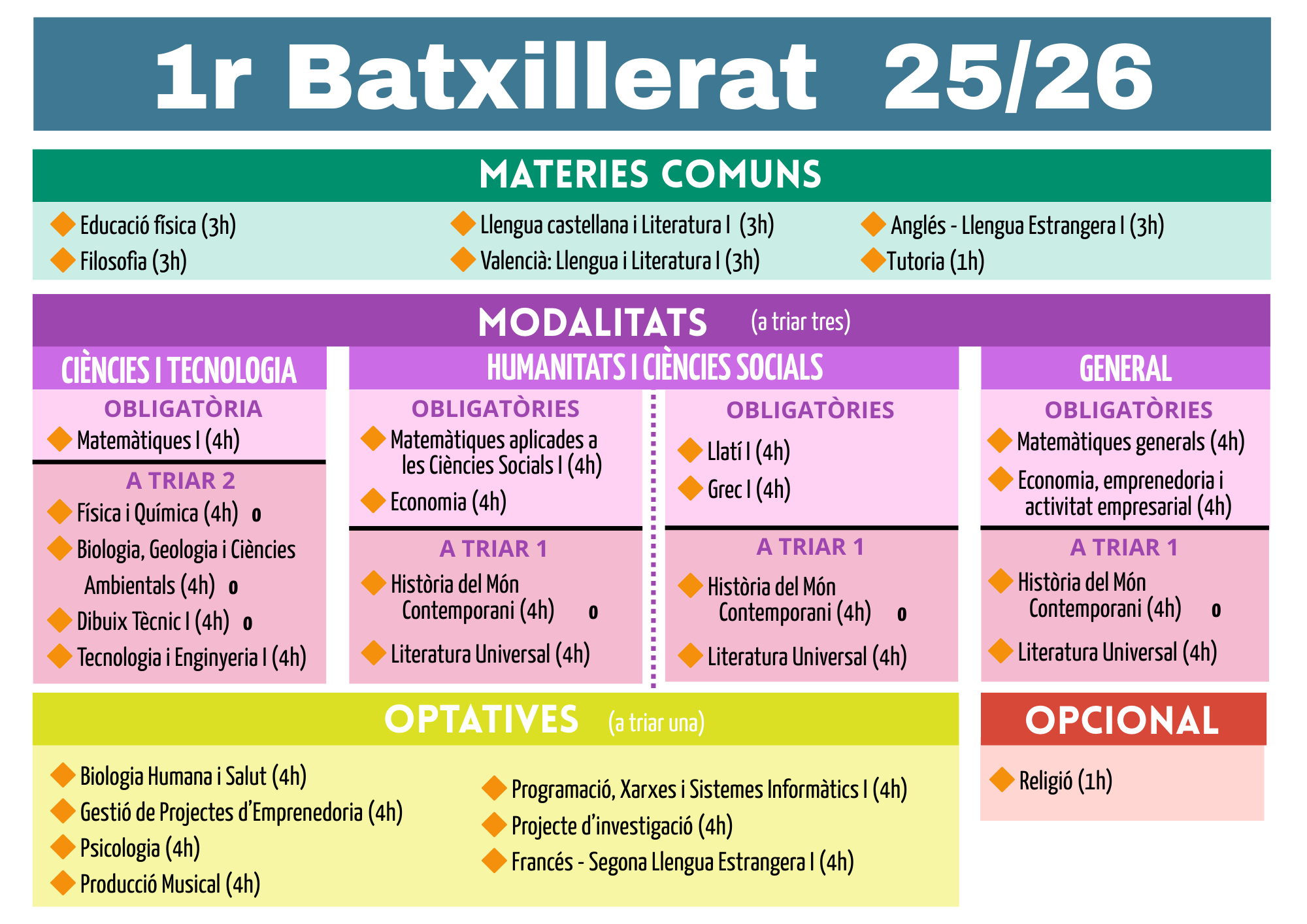 1r Batxillerat 25/26

MATERIES COMUNS

Educació física (3h)
Filosofia (3h)
Llengua castellana i Literatura I (3h)
Valencià: Llengua i Literatura I (3h)
Anglés - Llengua Estrangera I (3h)
Tutoria (1h)

MODALITATS (a triar tres)

CIÈNCIES I TECNOLOGIA

OBLIGATÒRIA
Matemàtiques I (4h)

A TRIAR 2
Física i Química (4h) o
Biologia, Geologia i Ciències Ambientals (4h) o
Dibuix Tècnic I (4h) o
Tecnologia i Enginyeria I (4h)

HUMANITATS I CIÈNCIES SOCIALS

OBLIGATÒRIES
Matemàtiques aplicades a les Ciències Socials I (4h)
Economia (4h)

A TRIAR 1
Història del Món Contemporani (4h) o
Literatura Universal (4h)

OBLIGATÒRIES
Llatí I (4h)
Grec I (4h)

A TRIAR 1
Història del Món Contemporani (4h) o
Literatura Universal (4h)

GENERAL

OBLIGATÒRIES
Matemàtiques generals (4h)
Economia, emprenedoria i activitat empresarial (4h)

A TRIAR 1
Història del Món Contemporani (4h) o
Literatura Universal (4h)

OPTATIVES (a triar una)

Biologia Humana i Salut (4h)
Gestió de Projectes d'Emprenedoria (4h)
Psicologia (4h)
Producció Musical (4h)
Programació, Xarxes i Sistemes Informàtics I (4h)
Projecte d'investigació (4h)
Francés - Segona Llengua Estrangera I (4h)

OPCIONAL

Religió (1h)